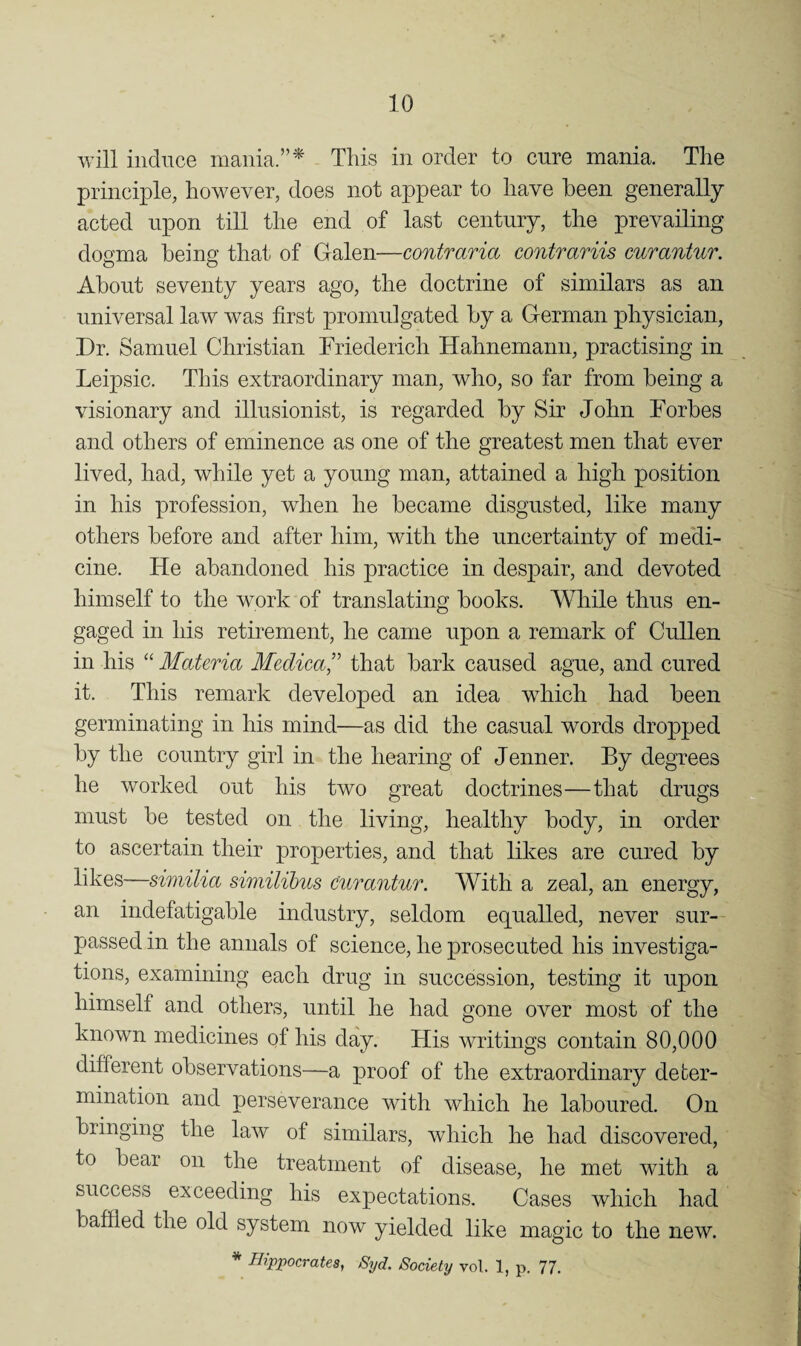 10

will induce mania."* This in order to cure mania. The principle, however, does not appear to have been generally acted upon till the end of last century, the prevailing dogma being that of Galen—contraria contrariis curantur. About seventy years ago, the doctrine of similars as an universal law was first promulgated by a German physician, Dr. Samuel Christian Friederich Hahnemann, practising in Leipsic. This extraordinary man, who, so far from being a visionary and illusionist, is regarded by Sir John Forbes and others of eminence as one of the greatest men that ever lived, had, while yet a young man, attained a high position in his profession, when he became disgusted, like many others before and after him, with the uncertainty of medicine. He abandoned his practice in despair, and devoted himself to the work of translating books. While thus engaged in his retirement, he came upon a remark of Cullen in his "Materia Medica," that bark caused ague, and cured it. This remark developed an idea which had been germinating in his mind—as did the casual words dropped by the country girl in the hearing of Jenner. By degrees he worked out his two great doctrines—that drugs must be tested on the living, healthy body, in order to ascertain their properties, and that likes are cured by likes—similia similibus curantur. With a zeal, an energy, an indefatigable industry, seldom equalled, never surpassed in the annals of science, he prosecuted his investigations, examining each drug in succession, testing it upon himself and others, until he had gone over most of the known medicines of his day. His writings contain 80,000 different observations—a proof of the extraordinary determination and perseverance with which he laboured. On bringing the law of similars, which he had discovered, to bear on the treatment of disease, he met with a success exceeding his expectations. Cases which had baffled the old system now yielded like magic to the new.

* Hippocrates, Syd. Society vol. 1, p. 77.